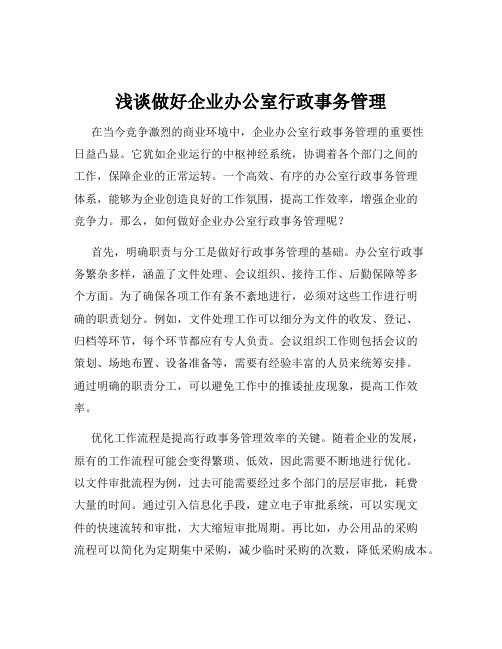 浅谈做好企业办公室行政事务管理

在当今竞争激烈的商业环境中，企业办公室行政事务管理的重要性日益凸显。它犹如企业运行的中枢神经系统，协调着各个部门之间的工作，保障企业的正常运转。一个高效、有序的办公室行政事务管理体系，能够为企业创造良好的工作氛围，提高工作效率，增强企业的竞争力。那么，如何做好企业办公室行政事务管理呢？

首先，明确职责与分工是做好行政事务管理的基础。办公室行政事务繁杂多样，涵盖了文件处理、会议组织、接待工作、后勤保障等多个方面。为了确保各项工作有条不紊地进行，必须对这些工作进行明确的职责划分。例如，文件处理工作可以细分为文件的收发、登记、归档等环节，每个环节都应有专人负责。会议组织工作则包括会议的策划、场地布置、设备准备等，需要有经验丰富的人员来统筹安排。通过明确的职责分工，可以避免工作中的推诿扯皮现象，提高工作效率。

优化工作流程是提高行政事务管理效率的关键。随着企业的发展，原有的工作流程可能会变得繁琐、低效，因此需要不断地进行优化。以文件审批流程为例，过去可能需要经过多个部门的层层审批，耗费大量的时间。通过引入信息化手段，建立电子审批系统，可以实现文件的快速流转和审批，大大缩短审批周期。再比如，办公用品的采购流程可以简化为定期集中采购，减少临时采购的次数，降低采购成本。